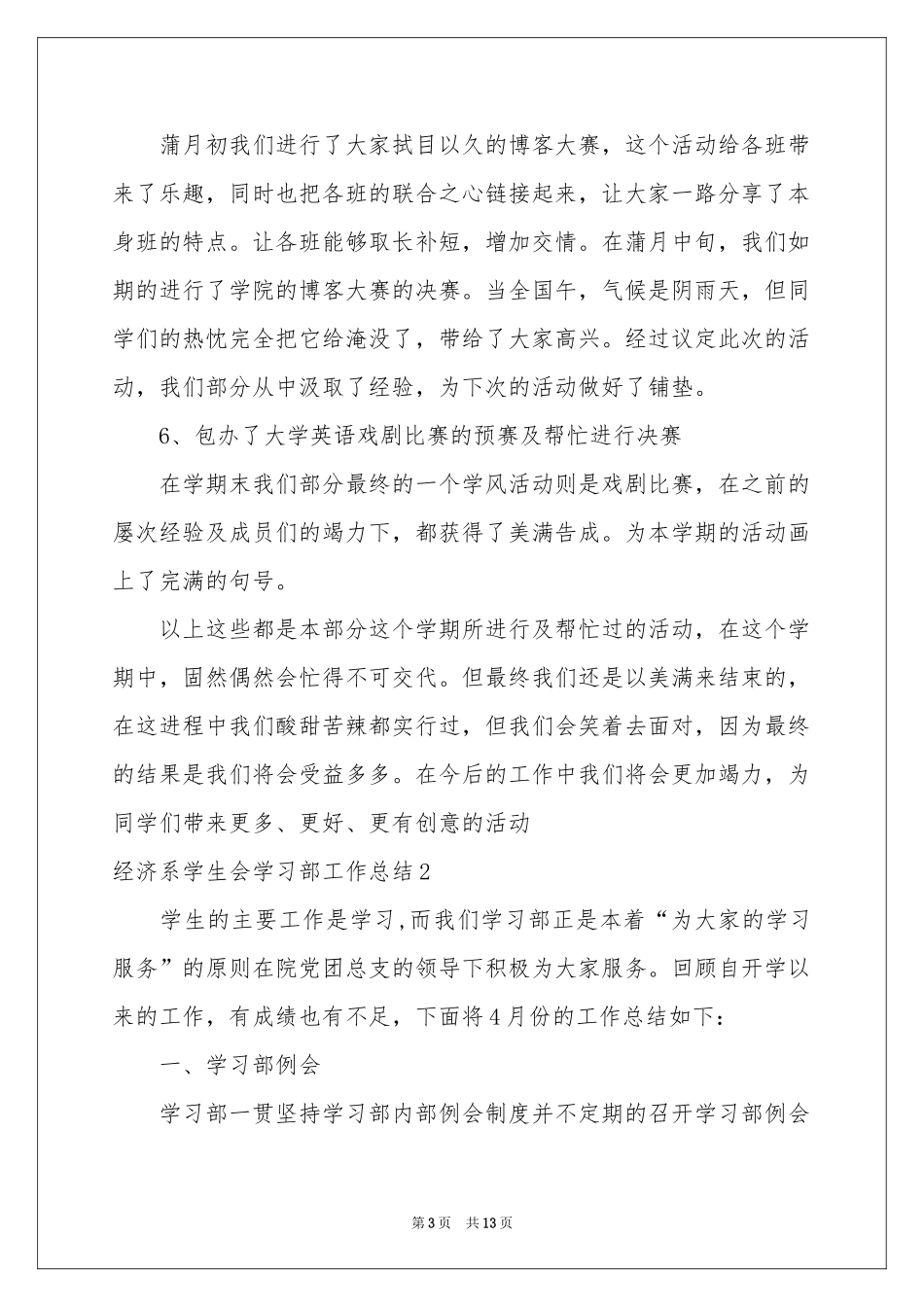 蒲月初我们进行了大家拭目以久的博客大赛，这个活动给各班带来了乐趣，同时也把各班的联合之心链接起来，让大家一路分享了本身班的特点。让各班能够取长补短，增加交情。在蒲月中旬，我们如期的进行了学院的博客大赛的决赛。当全国午，气候是阴雨天，但同学们的热忱完全把它给淹没了，带给了大家高兴。经过议定此次的活动，我们部分从中汲取了经验，为下次的活动做好了铺垫。

6、包办了大学英语戏剧比赛的预赛及帮忙进行决赛

在学期末我们部分最终的一个学风活动则是戏剧比赛，在之前的屡次经验及成员们的竭力下，都获得了美满告成。为本学期的活动画上了完满的句号。

以上这些都是本部分这个学期所进行及帮忙过的活动，在这个学期中，固然偶然会忙得不可交代。但最终我们还是以美满来结束的，在这进程中我们酸甜苦辣都实行过，但我们会笑着去面对，因为最终的结果是我们将会受益多多。在今后的工作中我们将会更加竭力，为同学们带来更多、更好、更有创意的活动

经济系学生会学习部工作总结2

学生的主要工作是学习,而我们学习部正是本着“为大家的学习服务”的原则在院党团总支的领导下积极为大家服务。回顾自开学以来的工作，有成绩也有不足，下面将4月份的工作总结如下：

一、学习部例会

学习部一贯坚持学习部内部例会制度并不定期的召开学习部例会

第3页 共13页